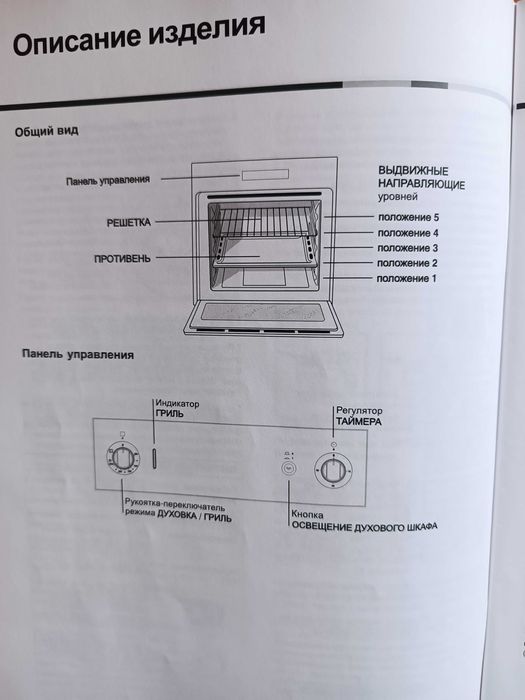 Описание изделия

Общий вид

Панель управления

РЕШЕТКА

ПРОТИВЕНЬ

ВЫДВИЖНЫЕ НАПРАВЛЯЮЩИЕ уровней

положение 5
положение 4
положение 3
положение 2
положение 1

Панель управления

Индикатор ГРИЛЬ

Регулятор ТАЙМЕРА

Рукоятка-переключатель режима ДУХОВКА / ГРИЛЬ

Кнопка ОСВЕЩЕНИЕ ДУХОВОГО ШКАФА